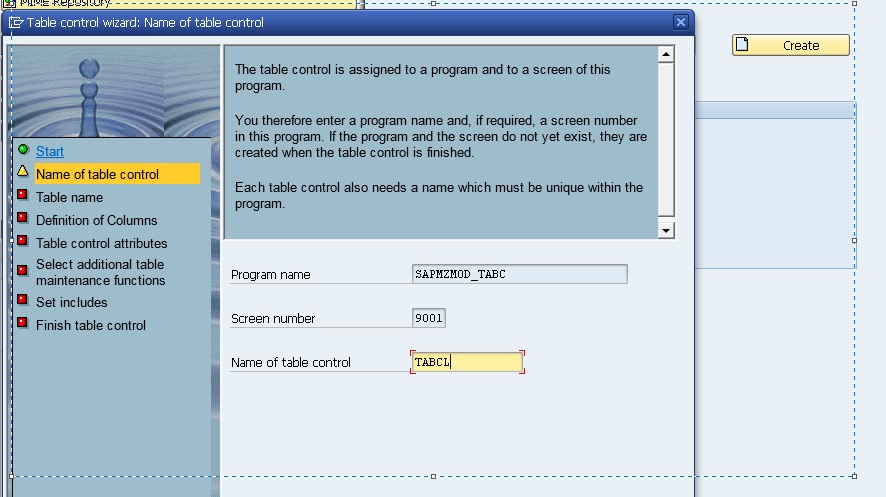 MIME Repository

Table control wizard: Name of table control

Create

Start
Name of table control
Table name
Definition of Columns
Table control attributes
Select additional table maintenance functions
Set includes
Finish table control

The table control is assigned to a program and to a screen of this program.

You therefore enter a program name and, if required, a screen number in this program. If the program and the screen do not yet exist, they are created when the table control is finished.

Each table control also needs a name which must be unique within the program.

Program name SAPMZMOD_TABC

Screen number 9001

Name of table control TABCL